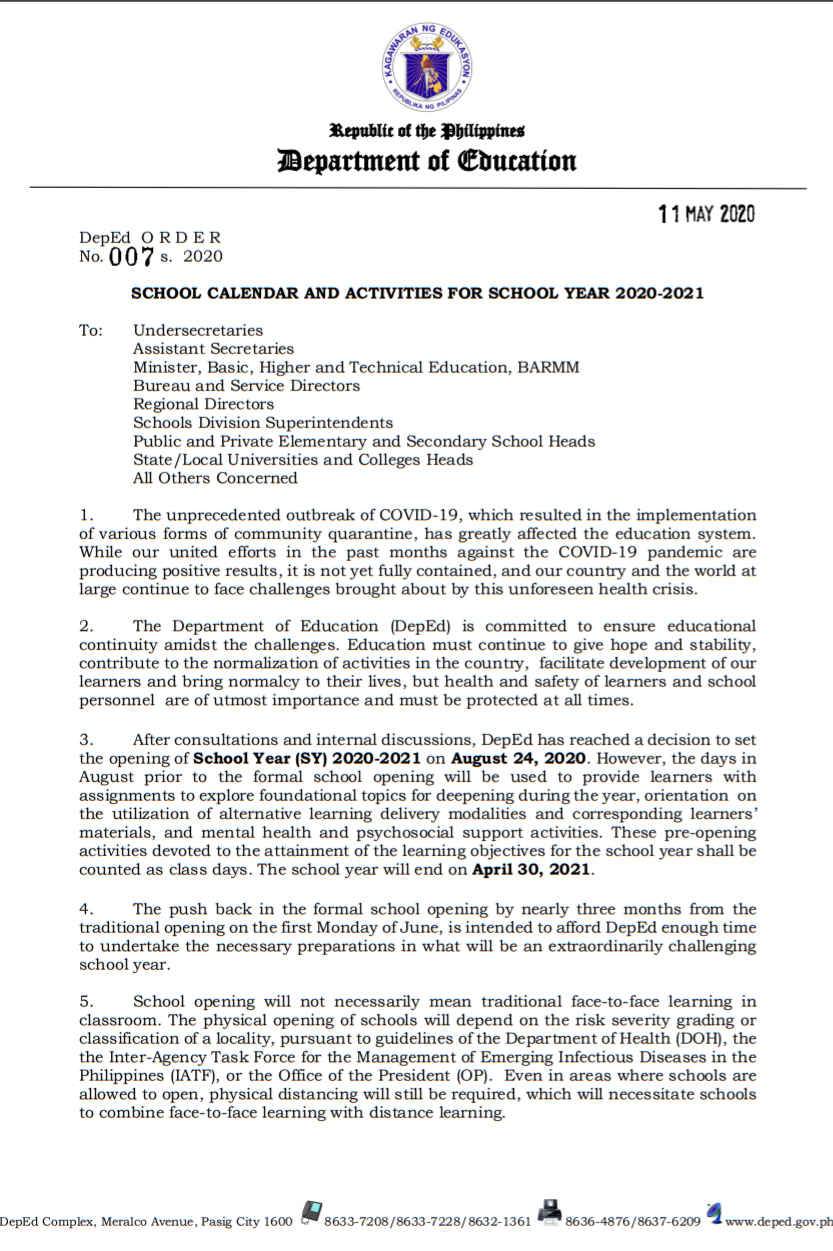 KAGAWARAN NG EDUKASYON
REPUBLIKA NG PILIPINAS

Republic of the Philippines
Department of Education

11 MAY 2020

DepEd ORDER
No. 007 s. 2020

SCHOOL CALENDAR AND ACTIVITIES FOR SCHOOL YEAR 2020-2021

To: Undersecretaries
Assistant Secretaries
Minister, Basic, Higher and Technical Education, BARMM
Bureau and Service Directors
Regional Directors
Schools Division Superintendents
Public and Private Elementary and Secondary School Heads
State/Local Universities and Colleges Heads
All Others Concerned

1. The unprecedented outbreak of COVID-19, which resulted in the implementation of various forms of community quarantine, has greatly affected the education system. While our united efforts in the past months against the COVID-19 pandemic are producing positive results, it is not yet fully contained, and our country and the world at large continue to face challenges brought about by this unforeseen health crisis.

2. The Department of Education (DepEd) is committed to ensure educational continuity amidst the challenges. Education must continue to give hope and stability, contribute to the normalization of activities in the country, facilitate development of our learners and bring normalcy to their lives, but health and safety of learners and school personnel are of utmost importance and must be protected at all times.

3. After consultations and internal discussions, DepEd has reached a decision to set the opening of School Year (SY) 2020-2021 on August 24, 2020. However, the days in August prior to the formal school opening will be used to provide learners with assignments to explore foundational topics for deepening during the year, orientation on the utilization of alternative learning delivery modalities and corresponding learners' materials, and mental health and psychosocial support activities. These pre-opening activities devoted to the attainment of the learning objectives for the school year shall be counted as class days. The school year will end on April 30, 2021.

4. The push back in the formal school opening by nearly three months from the traditional opening on the first Monday of June, is intended to afford DepEd enough time to undertake the necessary preparations in what will be an extraordinarily challenging school year.

5. School opening will not necessarily mean traditional face-to-face learning in classroom. The physical opening of schools will depend on the risk severity grading or classification of a locality, pursuant to guidelines of the Department of Health (DOH), the the Inter-Agency Task Force for the Management of Emerging Infectious Diseases in the Philippines (IATF), or the Office of the President (OP). Even in areas where schools are allowed to open, physical distancing will still be required, which will necessitate schools to combine face-to-face learning with distance learning.

DepEd Complex, Meralco Avenue, Pasig City 1600 8633-7208/8633-7228/8632-1361 8636-4876/8637-6209 www.deped.gov.ph